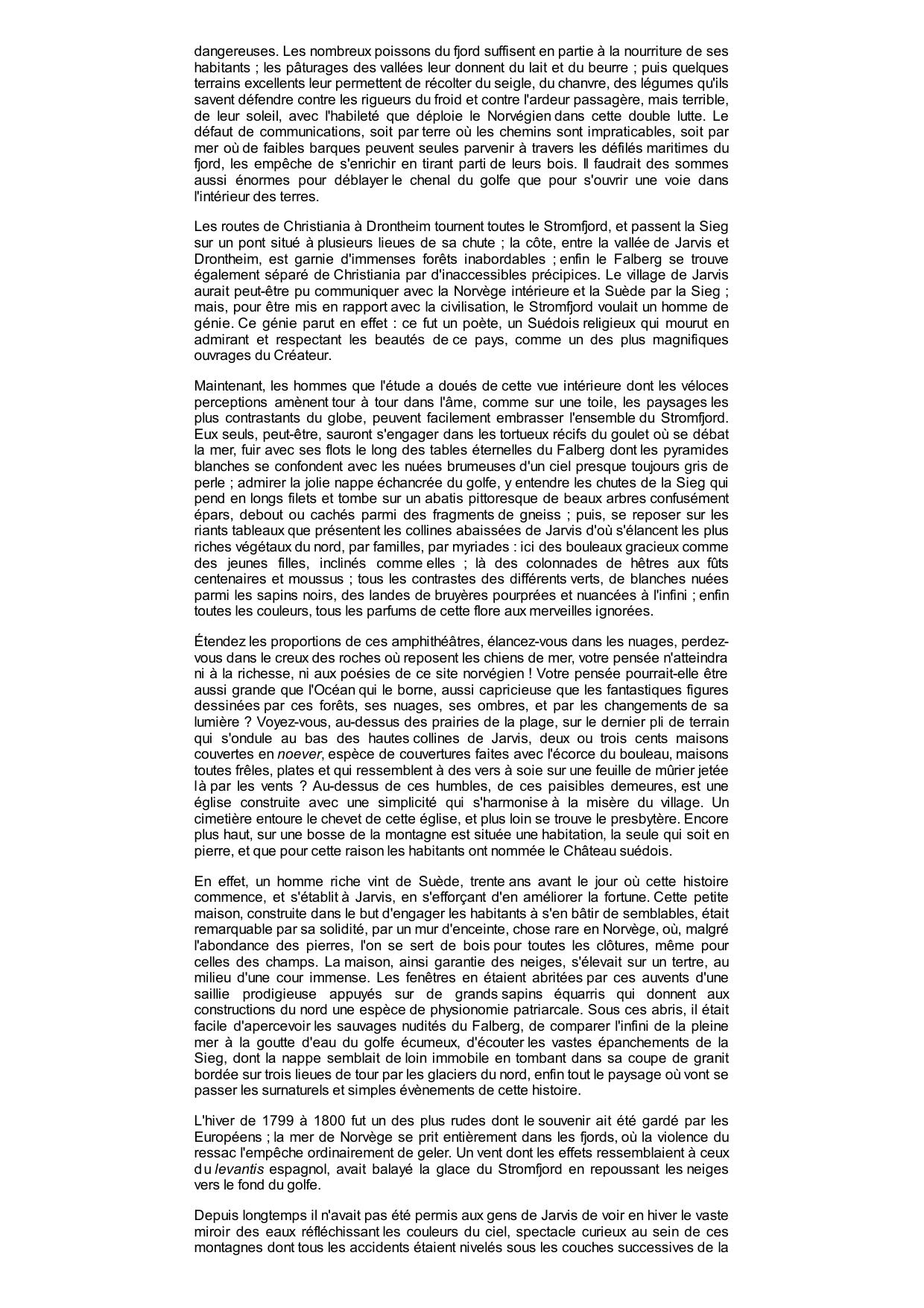 dangereuses. Les nombreux poissons du fjord suffisent en partie à la nourriture de ses habitants ; les pâturages des vallées leur donnent du lait et du beurre ; puis quelques terrains excellents leur permettent de récolter du seigle, du chanvre, des légumes qu'ils savent défendre contre les rigueurs du froid et contre l'ardeur passagère, mais terrible, de leur soleil, avec l'habileté que déploie le Norvégien dans cette double lutte. Le défaut de communications, soit par terre où les chemins sont impraticables, soit par mer où de faibles barques peuvent seules parvenir à travers les défilés maritimes du fjord, les empêche de s'enrichir en tirant parti de leurs bois. Il faudrait des sommes aussi énormes pour déblayer le chenal du golfe que pour s'ouvrir une voie dans l'intérieur des terres.

Les routes de Christiania à Drontheim tournent toutes le Stromfjord, et passent la Sieg sur un pont situé à plusieurs lieues de sa chute ; la côte, entre la vallée de Jarvis et Drontheim, est garnie d'immenses forêts inabordables ; enfin le Falberg se trouve également séparé de Christiania par d'inaccessibles précipices. Le village de Jarvis aurait peut-être pu communiquer avec la Norvège intérieure et la Suède par la Sieg ; mais, pour être mis en rapport avec la civilisation, le Stromfjord voulait un homme de génie. Ce génie parut en effet : ce fut un poète, un Suédois religieux qui mourut en admirant et respectant les beautés de ce pays, comme un des plus magnifiques ouvrages du Créateur.

Maintenant, les hommes que l'étude a doués de cette vue intérieure dont les véloces perceptions amènent tour à tour dans l'âme, comme sur une toile, les paysages les plus contrastants du globe, peuvent facilement embrasser l'ensemble du Stromfjord. Eux seuls, peut-être, sauront s'engager dans les tortueux récifs du goulet où se débat la mer, fuir avec ses flots le long des tables éternelles du Falberg dont les pyramides blanches se confondent avec les nuées brumeuses d'un ciel presque toujours gris de perle ; admirer la jolie nappe échancrée du golfe, y entendre les chutes de la Sieg qui pend en longs filets et tombe sur un abatis pittoresque de beaux arbres confusément épars, debout ou cachés parmi des fragments de gneiss ; puis, se reposer sur les riants tableaux que présentent les collines abaissées de Jarvis d'où s'élancent les plus riches végétaux du nord, par familles, par myriades : ici des bouleaux gracieux comme des jeunes filles, inclinés comme elles ; là des colonnades de hêtres aux fûts centenaires et moussus ; tous les contrastes des différents verts, de blanches nuées parmi les sapins noirs, des landes de bruyères pourprées et nuancées à l'infini ; enfin toutes les couleurs, tous les parfums de cette flore aux merveilles ignorées.

Étendez les proportions de ces amphithéâtres, élancez-vous dans les nuages, perdez-vous dans le creux des roches où reposent les chiens de mer, votre pensée n'atteindra ni à la richesse, ni aux poésies de ce site norvégien ! Votre pensée pourrait-elle être aussi grande que l'Océan qui le borne, aussi capricieuse que les fantastiques figures dessinées par ces forêts, ses nuages, ses ombres, et par les changements de sa lumière ? Voyez-vous, au-dessus des prairies de la plage, sur le dernier pli de terrain qui s'ondule au bas des hautes collines de Jarvis, deux ou trois cents maisons couvertes en noever, espèce de couvertures faites avec l'écorce du bouleau, maisons toutes frêles, plates et qui ressemblent à des vers à soie sur une feuille de mûrier jetée là par les vents ? Au-dessus de ces humbles, de ces paisibles demeures, est une église construite avec une simplicité qui s'harmonise à la misère du village. Un cimetière entoure le chevet de cette église, et plus loin se trouve le presbytère. Encore plus haut, sur une bosse de la montagne est située une habitation, la seule qui soit en pierre, et que pour cette raison les habitants ont nommée le Château suédois.

En effet, un homme riche vint de Suède, trente ans avant le jour où cette histoire commence, et s'établit à Jarvis, en s'efforçant d'en améliorer la fortune. Cette petite maison, construite dans le but d'engager les habitants à s'en bâtir de semblables, était remarquable par sa solidité, par un mur d'enceinte, chose rare en Norvège, où, malgré l'abondance des pierres, l'on se sert de bois pour toutes les clôtures, même pour celles des champs. La maison, ainsi garantie des neiges, s'élevait sur un tertre, au milieu d'une cour immense. Les fenêtres en étaient abritées par ces auvents d'une saillie prodigieuse appuyés sur de grands sapins équarris qui donnent aux constructions du nord une espèce de physionomie patriarcale. Sous ces abris, il était facile d'apercevoir les sauvages nudités du Falberg, de comparer l'infini de la pleine mer à la goutte d'eau du golfe écumeux, d'écouter les vastes épanchements de la Sieg, dont la nappe semblait de loin immobile en tombant dans sa coupe de granit bordée sur trois lieues de tour par les glaciers du nord, enfin tout le paysage où vont se passer les surnaturels et simples évènements de cette histoire.

L'hiver de 1799 à 1800 fut un des plus rudes dont le souvenir ait été gardé par les Européens ; la mer de Norvège se prit entièrement dans les fjords, où la violence du ressac l'empêche ordinairement de geler. Un vent dont les effets ressemblaient à ceux du levantis espagnol, avait balayé la glace du Stromfjord en repoussant les neiges vers le fond du golfe.

Depuis longtemps il n'avait pas été permis aux gens de Jarvis de voir en hiver le vaste miroir des eaux réfléchissant les couleurs du ciel, spectacle curieux au sein de ces montagnes dont tous les accidents étaient nivelés sous les couches successives de la